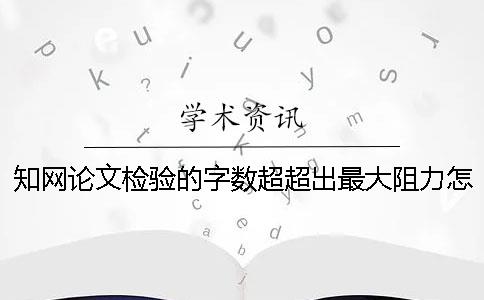 学术资讯

知网论文检验的字数超超出最大阻力怎